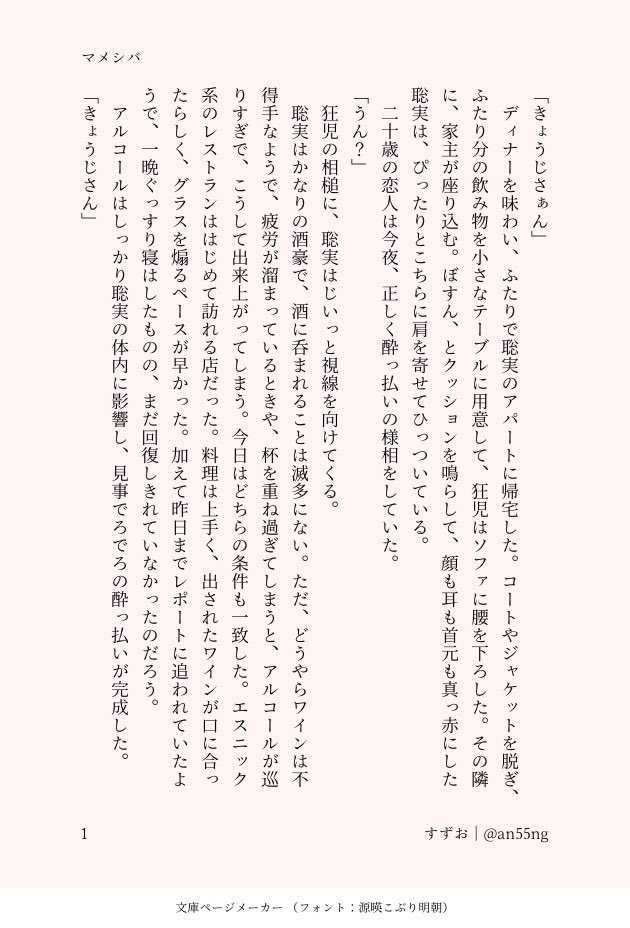 マメシバ

「きょうじさぁん」

ディナーを味わい、ふたりで聡実のアパートに帰宅した。コートやジャケットを脱ぎ、ふたり分の飲み物を小さなテーブルに用意して、狂児はソファに腰を下ろした。その隣に、家主が座り込む。ぼすん、とクッションを鳴らして、顔も耳も首元も真っ赤にした聡実は、ぴったりとこちらに肩を寄せてひっついている。

二十歳の恋人は今夜、正しく酔っ払いの様相をしていた。

「うん?」

狂児の相槌に、聡実はじぃっと視線を向けてくる。

聡実はかなりの酒豪で、酒に呑まれることは滅多にない。ただ、どうやらワインは不得手なようで、疲労が溜まっているときや、杯を重ね過ぎてしまうと、アルコールが巡りすぎで、こうして出来上がってしまう。今日はどちらの条件も一致した。エスニック系のレストランははじめて訪れる店だった。料理は上手く、出されたワインが口に合ったらしく、グラスを煽るペースが早かった。加えて昨日までレポートに追われていたようで、一晩ぐっすり寝はしたものの、まだ回復しきれていなかったのだろう。

アルコールはしっかり聡実の体内に影響し、見事でろでろの酔っ払いが完成した。

「きょうじさん」

1

すずお｜@an55ng

文庫ページメーカー（フォント：源暎こぶり明朝）